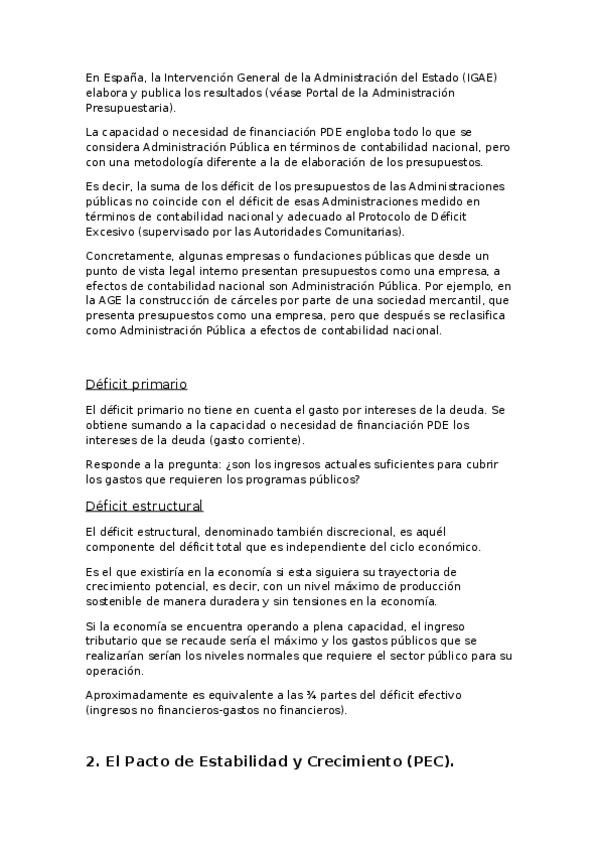 En España, la Intervención General de la Administración del Estado (IGAE) elabora y publica los resultados (véase Portal de la Administración Presupuestaria).

La capacidad o necesidad de financiación PDE engloba todo lo que se considera Administración Pública en términos de contabilidad nacional, pero con una metodología diferente a la de elaboración de los presupuestos.

Es decir, la suma de los déficit de los presupuestos de las Administraciones públicas no coincide con el déficit de esas Administraciones medido en términos de contabilidad nacional y adecuado al Protocolo de Déficit Excesivo (supervisado por las Autoridades Comunitarias).

Concretamente, algunas empresas o fundaciones públicas que desde un punto de vista legal interno presentan presupuestos como una empresa, a efectos de contabilidad nacional son Administración Pública. Por ejemplo, en la AGE la construcción de cárceles por parte de una sociedad mercantil, que presenta presupuestos como una empresa, pero que después se reclasifica como Administración Pública a efectos de contabilidad nacional.

Déficit primario

El déficit primario no tiene en cuenta el gasto por intereses de la deuda. Se obtiene sumando a la capacidad o necesidad de financiación PDE los intereses de la deuda (gasto corriente).

Responde a la pregunta: ¿son los ingresos actuales suficientes para cubrir los gastos que requieren los programas públicos?

Déficit estructural

El déficit estructural, denominado también discrecional, es aquél componente del déficit total que es independiente del ciclo económico.

Es el que existiría en la economía si esta siguiera su trayectoria de crecimiento potencial, es decir, con un nivel máximo de producción sostenible de manera duradera y sin tensiones en la economía.

Si la economía se encuentra operando a plena capacidad, el ingreso tributario que se recaude sería el máximo y los gastos públicos que se realizarían serían los niveles normales que requiere el sector público para su operación.

Aproximadamente es equivalente a las ¾ partes del déficit efectivo (ingresos no financieros-gastos no financieros).

2. El Pacto de Estabilidad y Crecimiento (PEC).